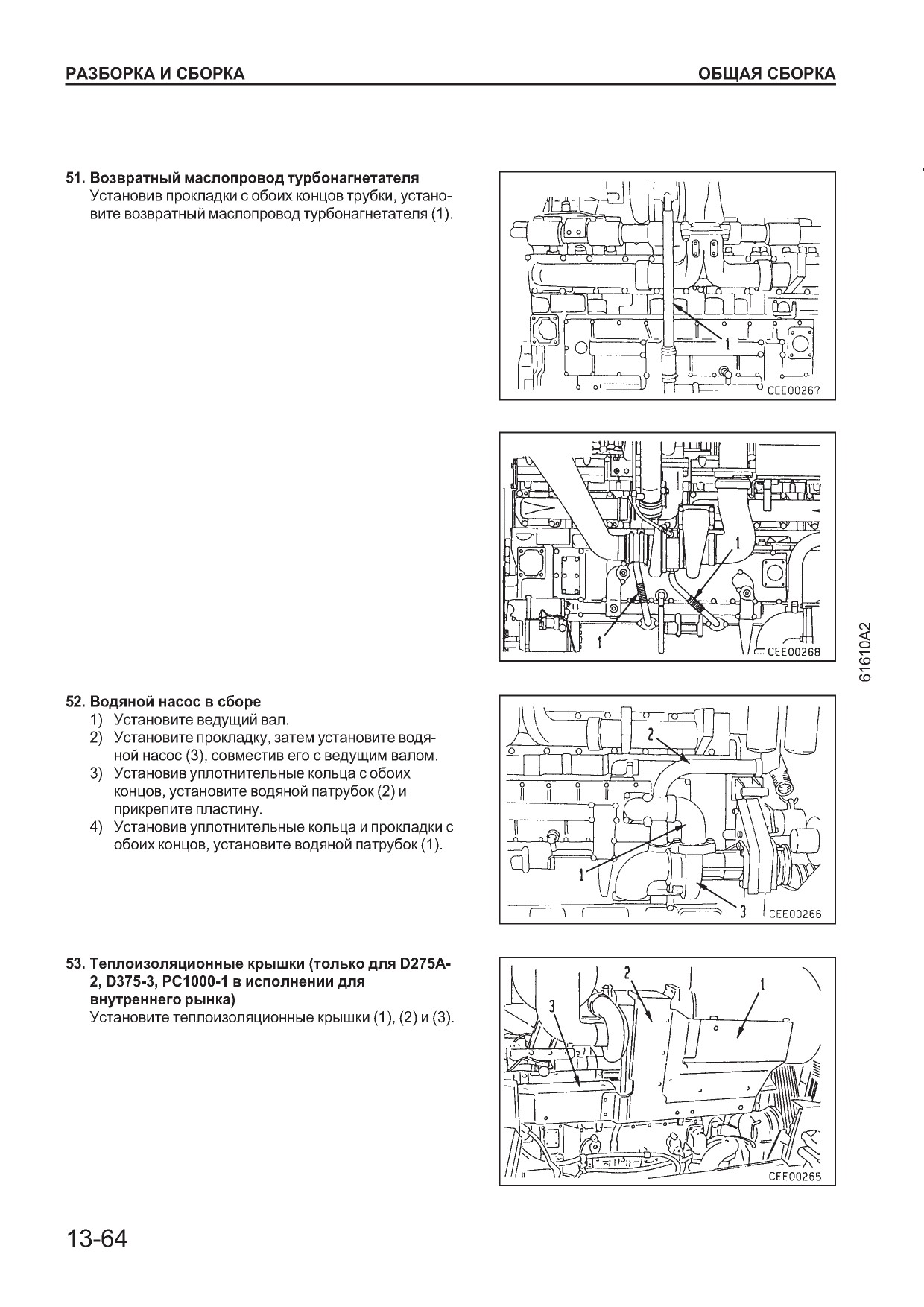 РАЗБОРКА И СБОРКА

ОБЩАЯ СБОРКА

51. Возвратный маслопровод турбонагнетателя
Установив прокладки с обоих концов трубки, установите возвратный маслопровод турбонагнетателя (1).

1

CEE00267

1

1

CEE00268

61610A2

52. Водяной насос в сборе
1) Установите ведущий вал.
2) Установите прокладку, затем установите водяной насос (3), совместив его с ведущим валом.
3) Установив уплотнительные кольца с обоих концов, установите водяной патрубок (2) и прикрепите пластину.
4) Установив уплотнительные кольца и прокладки с обоих концов, установите водяной патрубок (1).

2

1

3

CEE00266

53. Теплоизоляционные крышки (только для D275A-2, D375-3, PC1000-1 в исполнении для внутреннего рынка)
Установите теплоизоляционные крышки (1), (2) и (3).

2

1

3

CEE00265

13-64